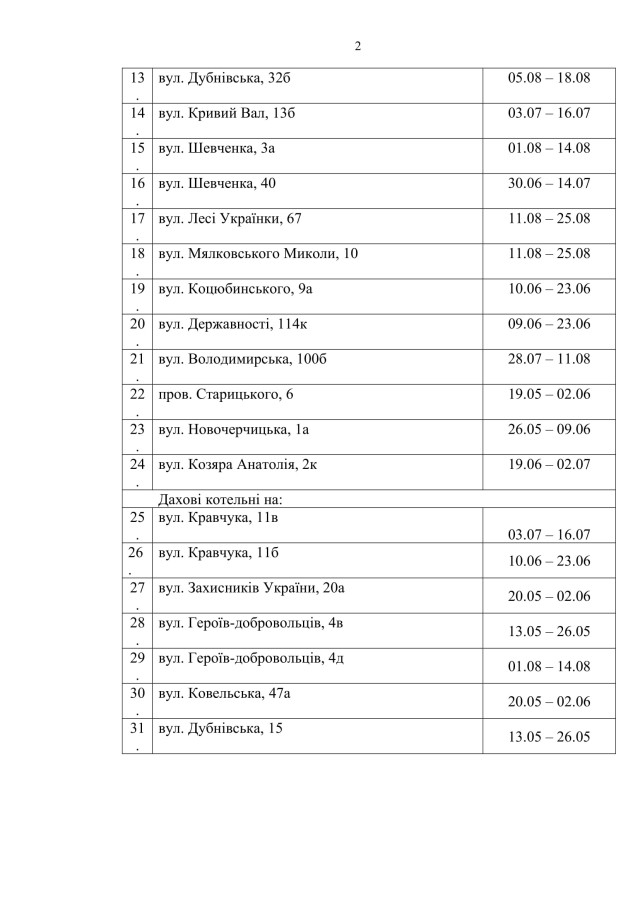 2

| | | |
|---|---|---|
| 13. | вул. Дубнівська, 32б | 05.08 – 18.08 |
| 14. | вул. Кривий Вал, 13б | 03.07 – 16.07 |
| 15. | вул. Шевченка, 3а | 01.08 – 14.08 |
| 16. | вул. Шевченка, 40 | 30.06 – 14.07 |
| 17. | вул. Лесі Українки, 67 | 11.08 – 25.08 |
| 18. | вул. Мялковського Миколи, 10 | 11.08 – 25.08 |
| 19. | вул. Коцюбинського, 9а | 10.06 – 23.06 |
| 20. | вул. Державності, 114к | 09.06 – 23.06 |
| 21. | вул. Володимирська, 100б | 28.07 – 11.08 |
| 22. | пров. Старицького, 6 | 19.05 – 02.06 |
| 23. | вул. Новочерчицька, 1а | 26.05 – 09.06 |
| 24. | вул. Козяра Анатолія, 2к | 19.06 – 02.07 |
| | Дахові котельні на: | |
| 25. | вул. Кравчука, 11в | 03.07 – 16.07 |
| 26. | вул. Кравчука, 11б | 10.06 – 23.06 |
| 27. | вул. Захисників України, 20а | 20.05 – 02.06 |
| 28. | вул. Героїв-добровольців, 4в | 13.05 – 26.05 |
| 29. | вул. Героїв-добровольців, 4д | 01.08 – 14.08 |
| 30. | вул. Ковельська, 47а | 20.05 – 02.06 |
| 31. | вул. Дубнівська, 15 | 13.05 – 26.05 |